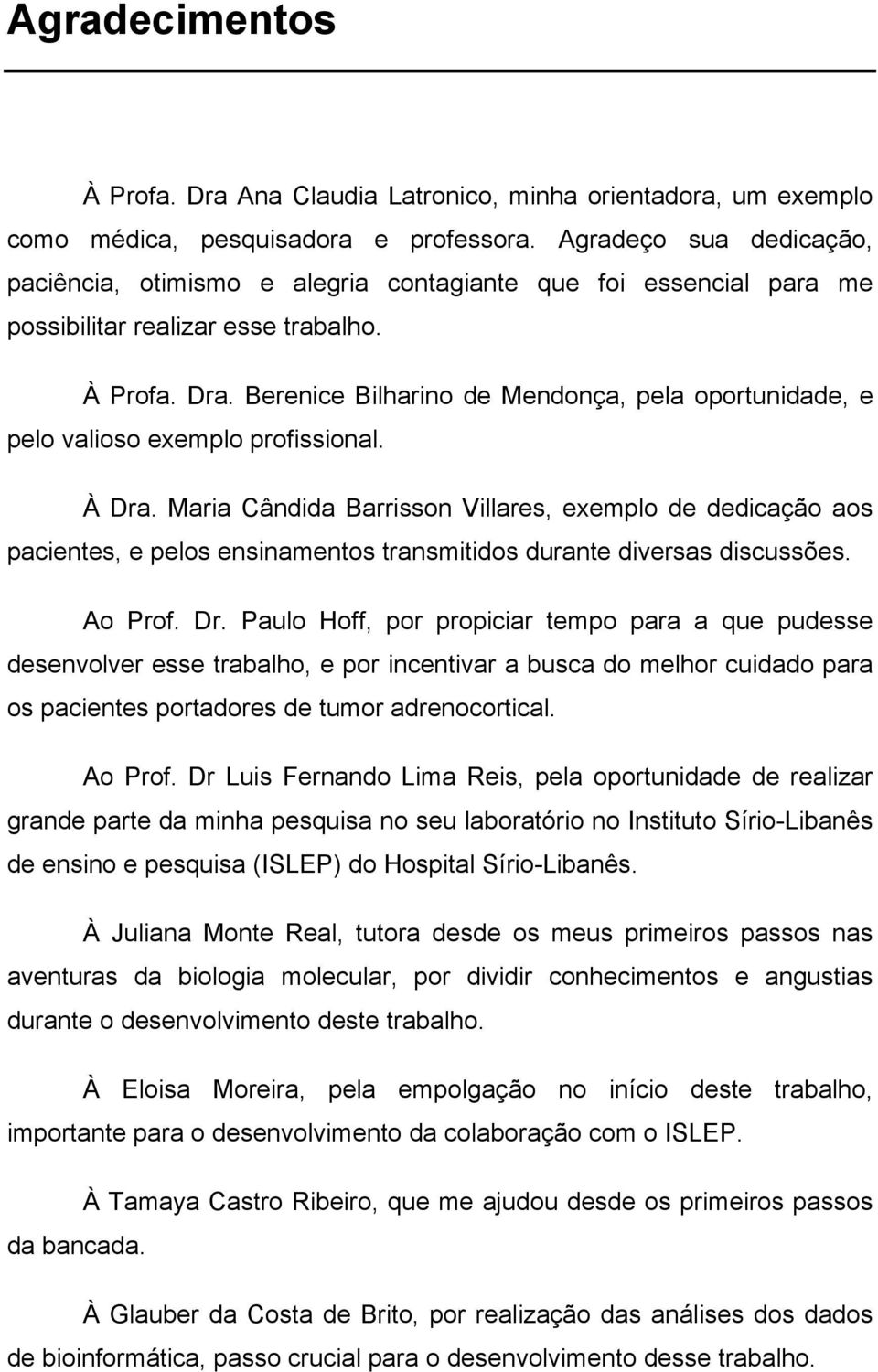 Agradecimentos

À Profa. Dra Ana Claudia Latronico, minha orientadora, um exemplo como médica, pesquisadora e professora. Agradeço sua dedicação, paciência, otimismo e alegria contagiante que foi essencial para me possibilitar realizar esse trabalho.

À Profa. Dra. Berenice Bilharino de Mendonça, pela oportunidade, e pelo valioso exemplo profissional.

À Dra. Maria Cândida Barrisson Villares, exemplo de dedicação aos pacientes, e pelos ensinamentos transmitidos durante diversas discussões.

Ao Prof. Dr. Paulo Hoff, por propiciar tempo para a que pudesse desenvolver esse trabalho, e por incentivar a busca do melhor cuidado para os pacientes portadores de tumor adrenocortical.

Ao Prof. Dr Luis Fernando Lima Reis, pela oportunidade de realizar grande parte da minha pesquisa no seu laboratório no Instituto Sírio-Libanês de ensino e pesquisa (ISLEP) do Hospital Sírio-Libanês.

À Juliana Monte Real, tutora desde os meus primeiros passos nas aventuras da biologia molecular, por dividir conhecimentos e angustias durante o desenvolvimento deste trabalho.

À Eloisa Moreira, pela empolgação no início deste trabalho, importante para o desenvolvimento da colaboração com o ISLEP.

À Tamaya Castro Ribeiro, que me ajudou desde os primeiros passos da bancada.

À Glauber da Costa de Brito, por realização das análises dos dados de bioinformática, passo crucial para o desenvolvimento desse trabalho.